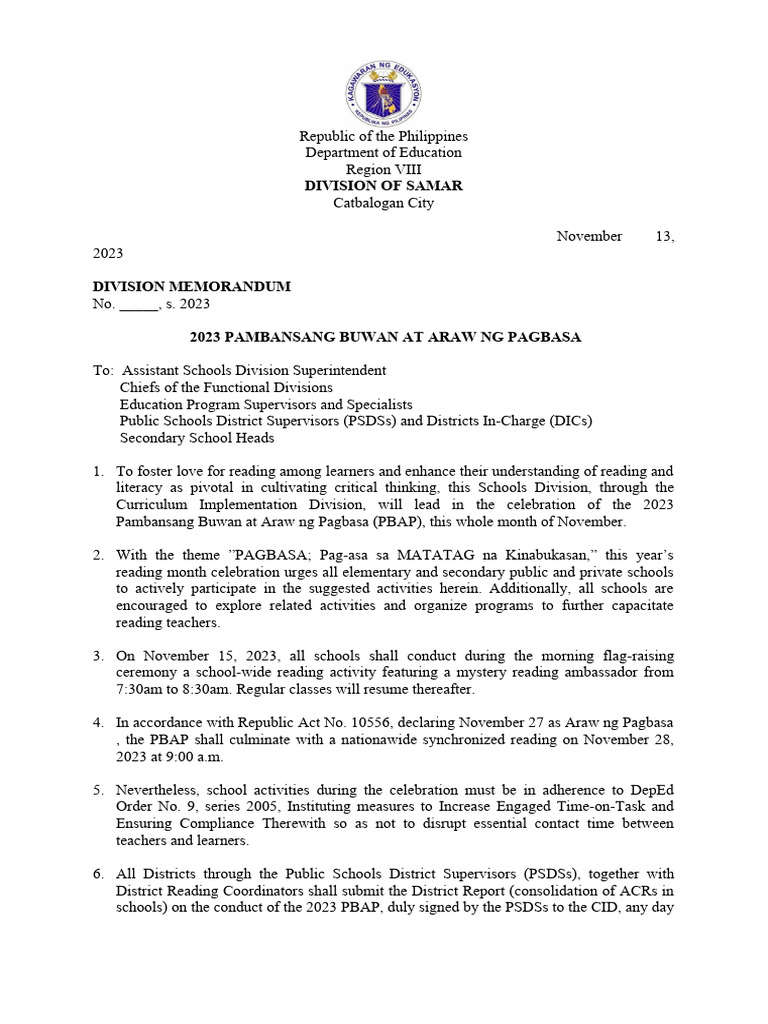 KAGAWARAN NG EDUKASYON
REPUBLIKA NG PILIPINAS

Republic of the Philippines
Department of Education
Region VIII
DIVISION OF SAMAR
Catbalogan City

November 13, 2023

DIVISION MEMORANDUM
No. _____, s. 2023

2023 PAMBANSANG BUWAN AT ARAW NG PAGBASA

To: Assistant Schools Division Superintendent
Chiefs of the Functional Divisions
Education Program Supervisors and Specialists
Public Schools District Supervisors (PSDSs) and Districts In-Charge (DICs)
Secondary School Heads

1. To foster love for reading among learners and enhance their understanding of reading and literacy as pivotal in cultivating critical thinking, this Schools Division, through the Curriculum Implementation Division, will lead in the celebration of the 2023 Pambansang Buwan at Araw ng Pagbasa (PBAP), this whole month of November.

2. With the theme "PAGBASA; Pag-asa sa MATATAG na Kinabukasan," this year's reading month celebration urges all elementary and secondary public and private schools to actively participate in the suggested activities herein. Additionally, all schools are encouraged to explore related activities and organize programs to further capacitate reading teachers.

3. On November 15, 2023, all schools shall conduct during the morning flag-raising ceremony a school-wide reading activity featuring a mystery reading ambassador from 7:30am to 8:30am. Regular classes will resume thereafter.

4. In accordance with Republic Act No. 10556, declaring November 27 as Araw ng Pagbasa , the PBAP shall culminate with a nationawide synchronized reading on November 28, 2023 at 9:00 a.m.

5. Nevertheless, school activities during the celebration must be in adherence to DepEd Order No. 9, series 2005, Instituting measures to Increase Engaged Time-on-Task and Ensuring Compliance Therewith so as not to disrupt essential contact time between teachers and learners.

6. All Districts through the Public Schools District Supervisors (PSDSs), together with District Reading Coordinators shall submit the District Report (consolidation of ACRs in schools) on the conduct of the 2023 PBAP, duly signed by the PSDSs to the CID, any day